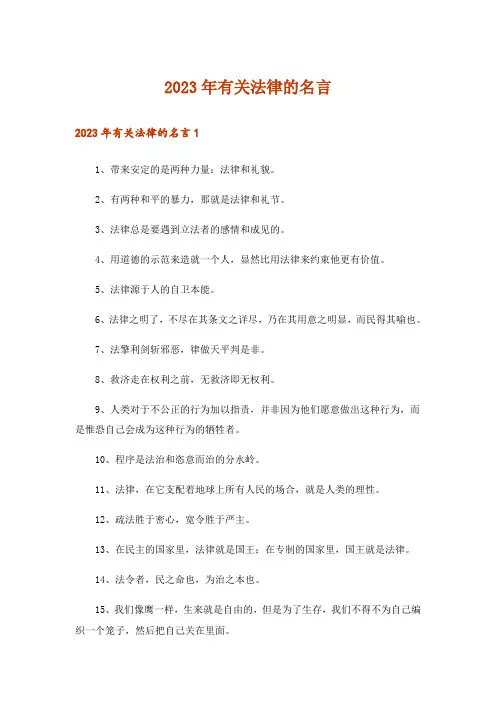 2023年有关法律的名言

2023年有关法律的名言1

1、带来安定的是两种力量：法律和礼貌。

2、有两种和平的暴力，那就是法律和礼节。

3、法律总是要遇到立法者的感情和成见的。

4、用道德的示范来造就一个人，显然比用法律来约束他更有价值。

5、法律源于人的自卫本能。

6、法律之明了，不尽在其条文之详尽，乃在其用意之明显，而民得其喻也。

7、法擎利剑斩邪恶，律做天平判是非。

8、救济走在权利之前，无救济即无权利。

9、人类对于不公正的行为加以指责，并非因为他们愿意做出这种行为，而是惟恐自己会成为这种行为的牺牲者。

10、程序是法治和恣意而治的分水岭。

11、法律，在它支配着地球上所有人民的场合，就是人类的理性。

12、疏法胜于密心，宽令胜于严主。

13、在民主的国家里，法律就是国王；在专制的国家里，国王就是法律。

14、法令者，民之命也，为治之本也。

15、我们像鹰一样，生来就是自由的，但是为了生存，我们不得不为自己编织一个笼子，然后把自己关在里面。